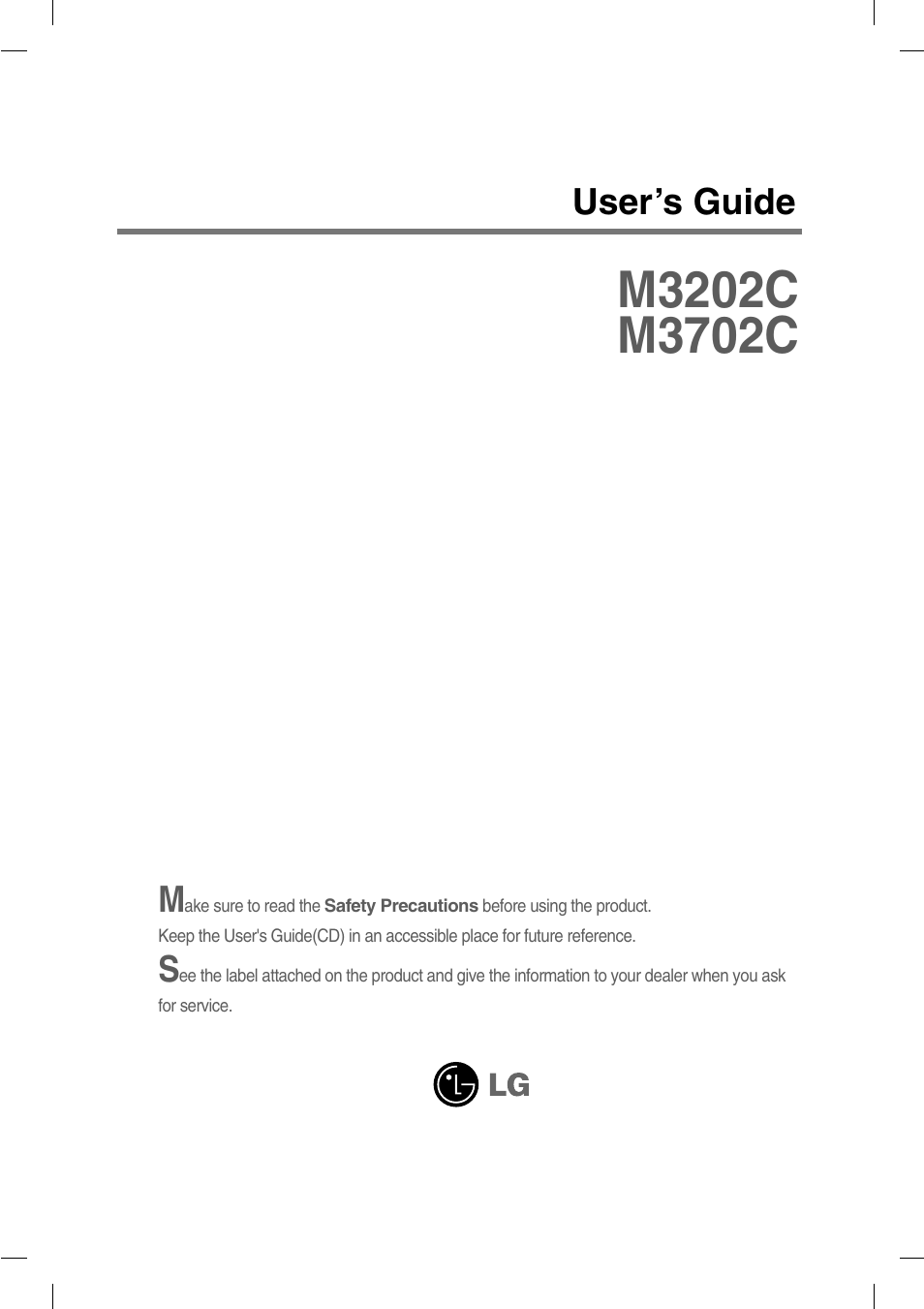 User’s Guide

M3202C
M3702C

Make sure to read the Safety Precautions before using the product.
Keep the User's Guide(CD) in an accessible place for future reference.

See the label attached on the product and give the information to your dealer when you ask for service.

LG